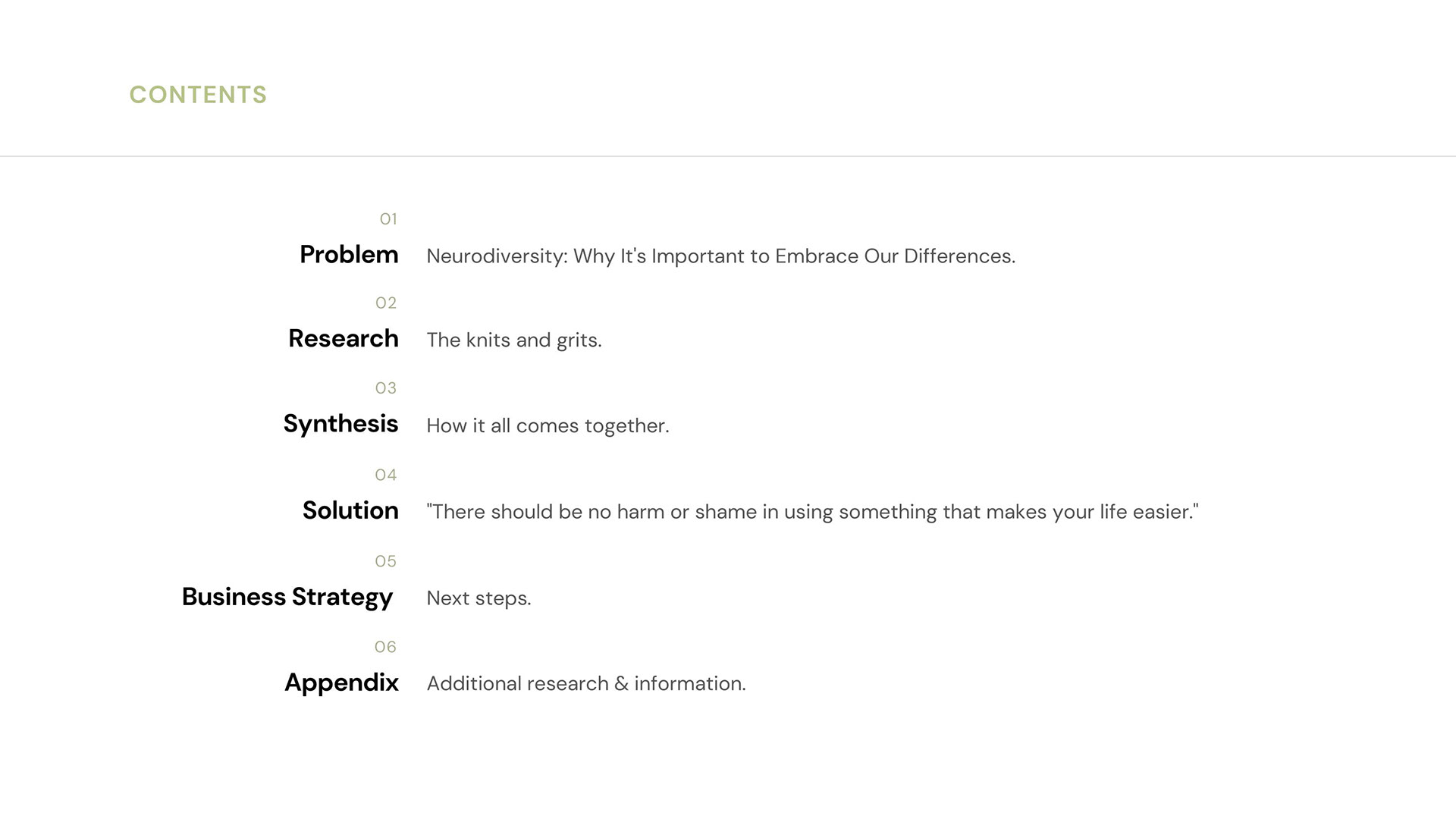 CONTENTS

01
Problem Neurodiversity: Why It's Important to Embrace Our Differences.

02
Research The knits and grits.

03
Synthesis How it all comes together.

04
Solution "There should be no harm or shame in using something that makes your life easier."

05
Business Strategy Next steps.

06
Appendix Additional research & information.